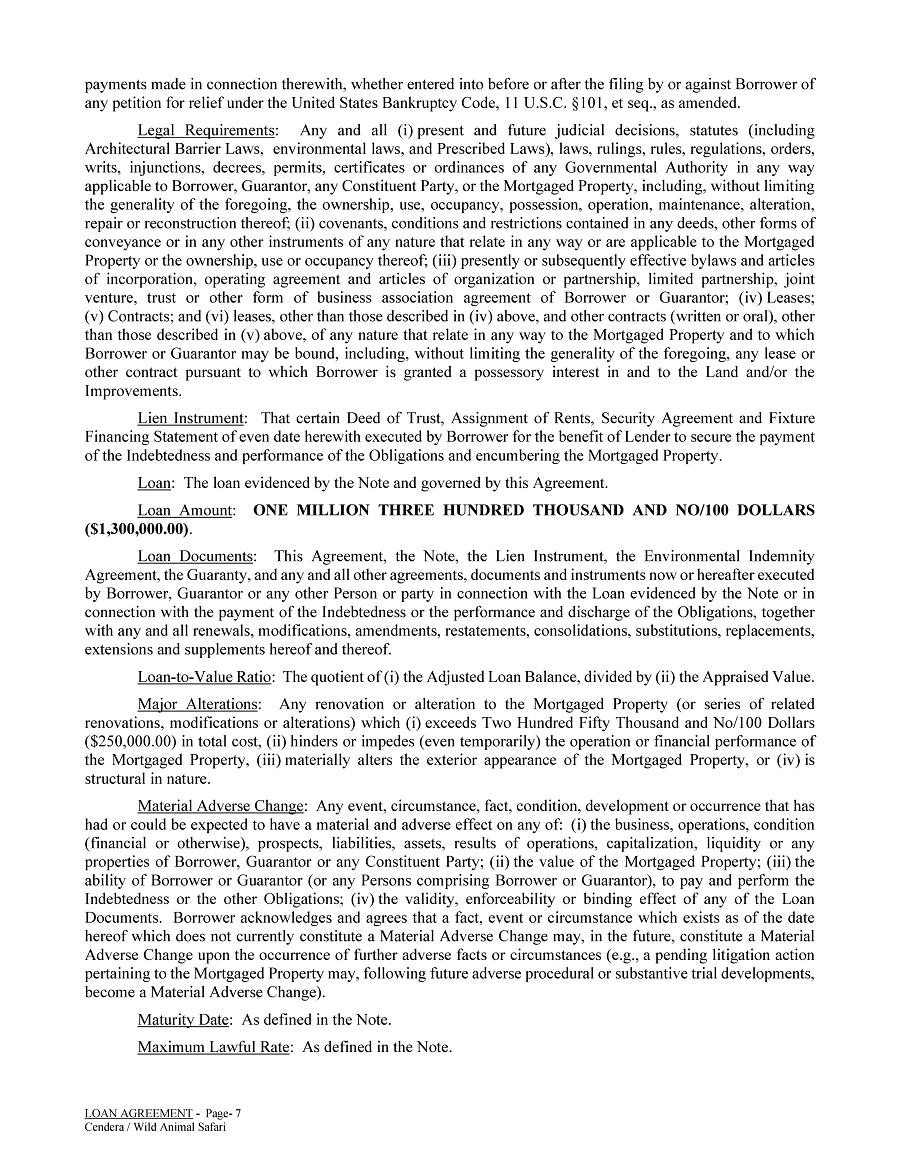 payments made in connection therewith, whether entered into before or after the filing by or against Borrower of any petition for relief under the United States Bankruptcy Code, 11 U.S.C. §101, et seq., as amended.

Legal Requirements: Any and all (i) present and future judicial decisions, statutes (including Architectural Barrier Laws, environmental laws, and Prescribed Laws), laws, rulings, rules, regulations, orders, writs, injunctions, decrees, permits, certificates or ordinances of any Governmental Authority in any way applicable to Borrower, Guarantor, any Constituent Party, or the Mortgaged Property, including, without limiting the generality of the foregoing, the ownership, use, occupancy, possession, operation, maintenance, alteration, repair or reconstruction thereof; (ii) covenants, conditions and restrictions contained in any deeds, other forms of conveyance or in any other instruments of any nature that relate in any way or are applicable to the Mortgaged Property or the ownership, use or occupancy thereof; (iii) presently or subsequently effective bylaws and articles of incorporation, operating agreement and articles of organization or partnership, limited partnership, joint venture, trust or other form of business association agreement of Borrower or Guarantor; (iv) Leases; (v) Contracts; and (vi) leases, other than those described in (iv) above, and other contracts (written or oral), other than those described in (v) above, of any nature that relate in any way to the Mortgaged Property and to which Borrower or Guarantor may be bound, including, without limiting the generality of the foregoing, any lease or other contract pursuant to which Borrower is granted a possessory interest in and to the Land and/or the Improvements.

Lien Instrument: That certain Deed of Trust, Assignment of Rents, Security Agreement and Fixture Financing Statement of even date herewith executed by Borrower for the benefit of Lender to secure the payment of the Indebtedness and performance of the Obligations and encumbering the Mortgaged Property.

Loan: The loan evidenced by the Note and governed by this Agreement.

Loan Amount: ONE MILLION THREE HUNDRED THOUSAND AND NO/100 DOLLARS ($1,300,000.00).

Loan Documents: This Agreement, the Note, the Lien Instrument, the Environmental Indemnity Agreement, the Guaranty, and any and all other agreements, documents and instruments now or hereafter executed by Borrower, Guarantor or any other Person or party in connection with the Loan evidenced by the Note or in connection with the payment of the Indebtedness or the performance and discharge of the Obligations, together with any and all renewals, modifications, amendments, restatements, consolidations, substitutions, replacements, extensions and supplements hereof and thereof.

Loan-to-Value Ratio: The quotient of (i) the Adjusted Loan Balance, divided by (ii) the Appraised Value.

Major Alterations: Any renovation or alteration to the Mortgaged Property (or series of related renovations, modifications or alterations) which (i) exceeds Two Hundred Fifty Thousand and No/100 Dollars ($250,000.00) in total cost, (ii) hinders or impedes (even temporarily) the operation or financial performance of the Mortgaged Property, (iii) materially alters the exterior appearance of the Mortgaged Property, or (iv) is structural in nature.

Material Adverse Change: Any event, circumstance, fact, condition, development or occurrence that has had or could be expected to have a material and adverse effect on any of: (i) the business, operations, condition (financial or otherwise), prospects, liabilities, assets, results of operations, capitalization, liquidity or any properties of Borrower, Guarantor or any Constituent Party; (ii) the value of the Mortgaged Property; (iii) the ability of Borrower or Guarantor (or any Persons comprising Borrower or Guarantor), to pay and perform the Indebtedness or the other Obligations; (iv) the validity, enforceability or binding effect of any of the Loan Documents. Borrower acknowledges and agrees that a fact, event or circumstance which exists as of the date hereof which does not currently constitute a Material Adverse Change may, in the future, constitute a Material Adverse Change upon the occurrence of further adverse facts or circumstances (e.g., a pending litigation action pertaining to the Mortgaged Property may, following future adverse procedural or substantive trial developments, become a Material Adverse Change).

Maturity Date: As defined in the Note.

Maximum Lawful Rate: As defined in the Note.

LOAN AGREEMENT - Page- 7
Cendera / Wild Animal Safari